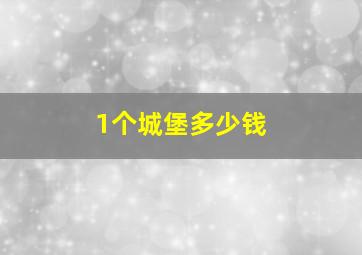 1个城堡多少钱